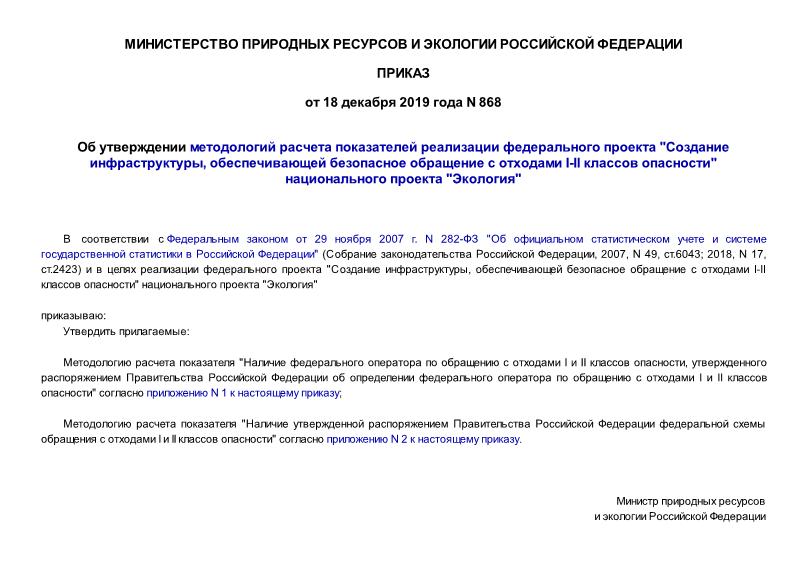 МИНИСТЕРСТВО ПРИРОДНЫХ РЕСУРСОВ И ЭКОЛОГИИ РОССИЙСКОЙ ФЕДЕРАЦИИ

ПРИКАЗ

от 18 декабря 2019 года N 868

Об утверждении методологий расчета показателей реализации федерального проекта "Создание инфраструктуры, обеспечивающей безопасное обращение с отходами I-II классов опасности" национального проекта "Экология"

В соответствии с Федеральным законом от 29 ноября 2007 г. N 282-ФЗ "Об официальном статистическом учете и системе государственной статистики в Российской Федерации" (Собрание законодательства Российской Федерации, 2007, N 49, ст.6043; 2018, N 17, ст.2423) и в целях реализации федерального проекта "Создание инфраструктуры, обеспечивающей безопасное обращение с отходами I-II классов опасности" национального проекта "Экология"

приказываю:

Утвердить прилагаемые:

Методологию расчета показателя "Наличие федерального оператора по обращению с отходами I и II классов опасности, утвержденного распоряжением Правительства Российской Федерации об определении федерального оператора по обращению с отходами I и II классов опасности" согласно приложению N 1 к настоящему приказу;

Методологию расчета показателя "Наличие утвержденной распоряжением Правительства Российской Федерации федеральной схемы обращения с отходами I и II классов опасности" согласно приложению N 2 к настоящему приказу.

Министр природных ресурсов
и экологии Российской Федерации